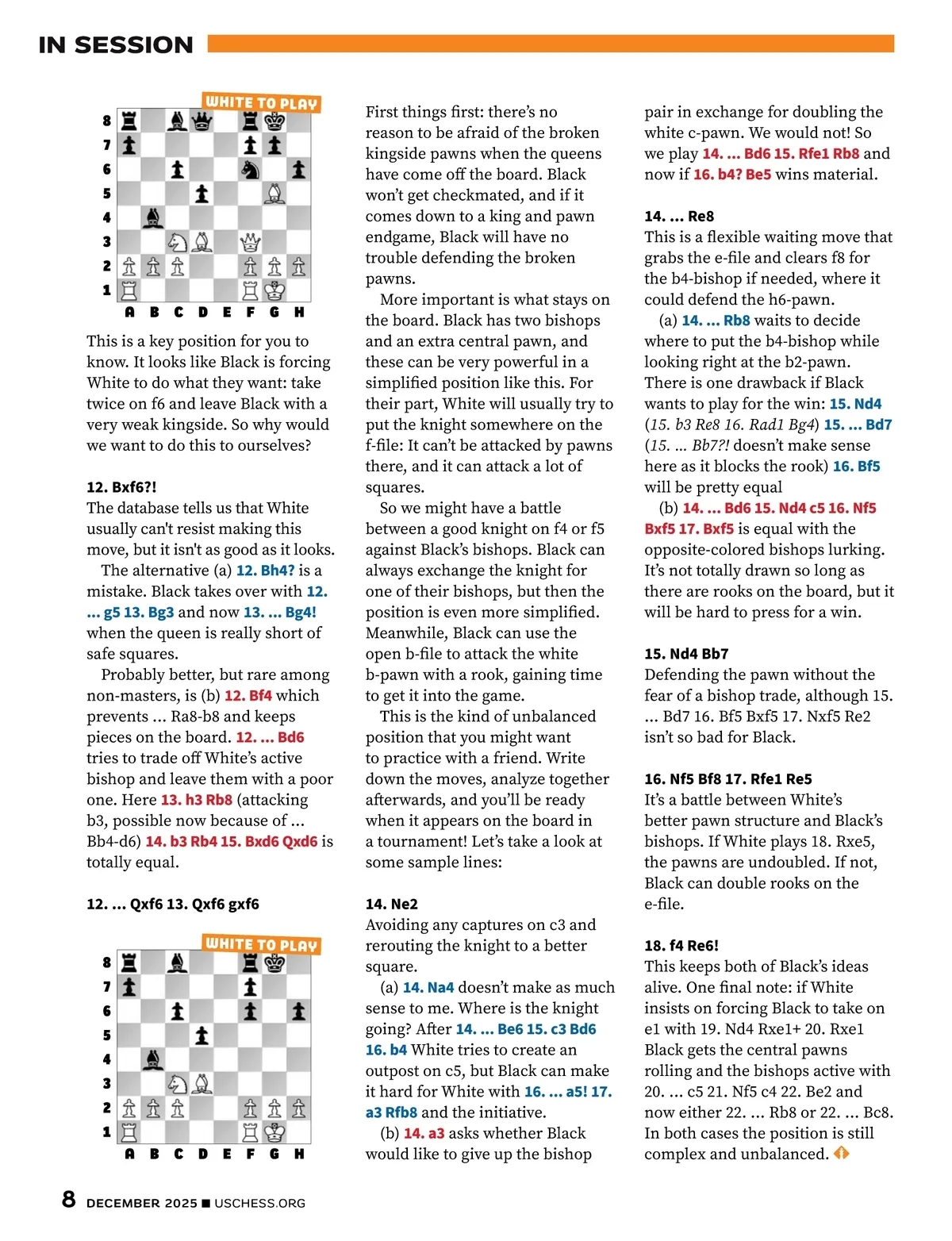 IN SESSION

WHITE TO PLAY

8
7
6
5
4
3
2
1
A B C D E F G H

This is a key position for you to know. It looks like Black is forcing White to do what they want: take twice on f6 and leave Black with a very weak kingside. So why would we want to do this to ourselves?

12. Bxf6?!
The database tells us that White usually can't resist making this move, but it isn't as good as it looks.

The alternative (a) 12. Bh4? is a mistake. Black takes over with 12. ... g5 13. Bg3 and now 13. ... Bg4! when the queen is really short of safe squares.

Probably better, but rare among non-masters, is (b) 12. Bf4 which prevents ... Ra8-b8 and keeps pieces on the board. 12. ... Bd6 tries to trade off White's active bishop and leave them with a poor one. Here 13. h3 Rb8 (attacking b3, possible now because of ... Bb4-d6) 14. b3 Rb4 15. Bxd6 Qxd6 is totally equal.

12. ... Qxf6 13. Qxf6 gxf6

WHITE TO PLAY

8
7
6
5
4
3
2
1
A B C D E F G H

First things first: there's no reason to be afraid of the broken kingside pawns when the queens have come off the board. Black won't get checkmated, and if it comes down to a king and pawn endgame, Black will have no trouble defending the broken pawns.

More important is what stays on the board. Black has two bishops and an extra central pawn, and these can be very powerful in a simplified position like this. For their part, White will usually try to put the knight somewhere on the f-file: It can't be attacked by pawns there, and it can attack a lot of squares.

So we might have a battle between a good knight on f4 or f5 against Black's bishops. Black can always exchange the knight for one of their bishops, but then the position is even more simplified. Meanwhile, Black can use the open b-file to attack the white b-pawn with a rook, gaining time to get it into the game.

This is the kind of unbalanced position that you might want to practice with a friend. Write down the moves, analyze together afterwards, and you'll be ready when it appears on the board in a tournament! Let's take a look at some sample lines:

14. Ne2
Avoiding any captures on c3 and rerouting the knight to a better square.

(a) 14. Na4 doesn't make as much sense to me. Where is the knight going? After 14. ... Be6 15. c3 Bd6 16. b4 White tries to create an outpost on c5, but Black can make it hard for White with 16. ... a5! 17. a3 Rfb8 and the initiative.

(b) 14. a3 asks whether Black would like to give up the bishop pair in exchange for doubling the white c-pawn. We would not! So we play 14. ... Bd6 15. Rfe1 Rb8 and now if 16. b4? Be5 wins material.

14. ... Re8
This is a flexible waiting move that grabs the e-file and clears f8 for the b4-bishop if needed, where it could defend the h6-pawn.

(a) 14. ... Rb8 waits to decide where to put the b4-bishop while looking right at the b2-pawn. There is one drawback if Black wants to play for the win: 15. Nd4 (15. b3 Re8 16. Rad1 Bg4) 15. ... Bd7 (15. ... Bb7?! doesn't make sense here as it blocks the rook) 16. Bf5 will be pretty equal

(b) 14. ... Bd6 15. Nd4 c5 16. Nf5 Bxf5 17. Bxf5 is equal with the opposite-colored bishops lurking. It's not totally drawn so long as there are rooks on the board, but it will be hard to press for a win.

15. Nd4 Bb7
Defending the pawn without the fear of a bishop trade, although 15. ... Bd7 16. Bf5 Bxf5 17. Nxf5 Re2 isn't so bad for Black.

16. Nf5 Bf8 17. Rfe1 Re5
It's a battle between White's better pawn structure and Black's bishops. If White plays 18. Rxe5, the pawns are undoubled. If not, Black can double rooks on the e-file.

18. f4 Re6!
This keeps both of Black's ideas alive. One final note: if White insists on forcing Black to take on e1 with 19. Nd4 Rxe1+ 20. Rxe1 Black gets the central pawns rolling and the bishops active with 20. ... c5 21. Nf5 c4 22. Be2 and now either 22. ... Rb8 or 22. ... Bc8. In both cases the position is still complex and unbalanced.

8 DECEMBER 2025 ■ USCHESS.ORG